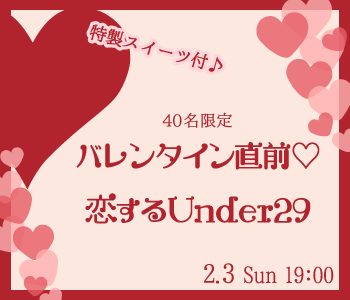 特製スイーツ付♪

40名限定

バレンタイン直前♡

恋するUnder29

2.3 Sun 19:00